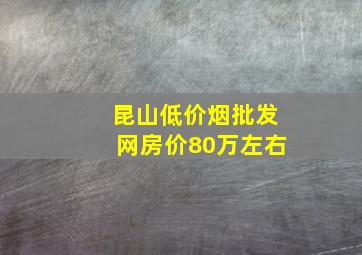 昆山低价烟批发网房价80万左右